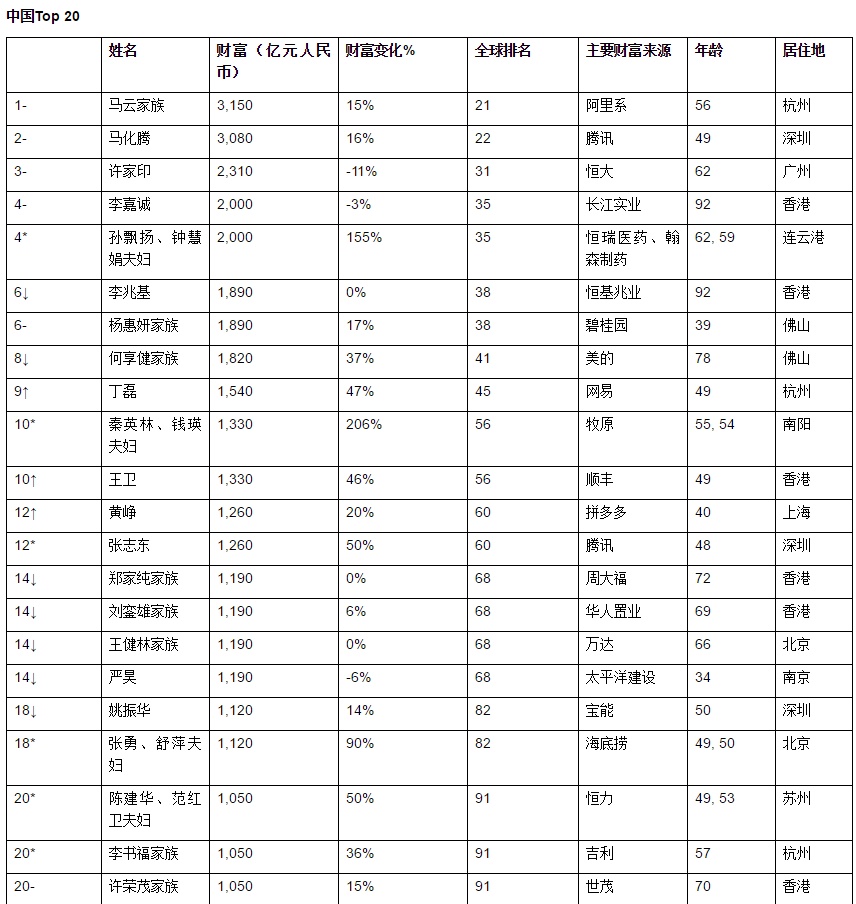 中国Top 20

| | 姓名 | 财富（亿元人民币） | 财富变化% | 全球排名 | 主要财富来源 | 年龄 | 居住地 |
|---|---|---|---|---|---|---|---|
| 1- | 马云家族 | 3,150 | 15% | 21 | 阿里系 | 56 | 杭州 |
| 2- | 马化腾 | 3,080 | 16% | 22 | 腾讯 | 49 | 深圳 |
| 3- | 许家印 | 2,310 | -11% | 31 | 恒大 | 62 | 广州 |
| 4- | 李嘉诚 | 2,000 | -3% | 35 | 长江实业 | 92 | 香港 |
| 4* | 孙飘扬、钟慧娟夫妇 | 2,000 | 155% | 35 | 恒瑞医药、翰森制药 | 62, 59 | 连云港 |
| 6↓ | 李兆基 | 1,890 | 0% | 38 | 恒基兆业 | 92 | 香港 |
| 6- | 杨惠妍家族 | 1,890 | 17% | 38 | 碧桂园 | 39 | 佛山 |
| 8↓ | 何享健家族 | 1,820 | 37% | 41 | 美的 | 78 | 佛山 |
| 9↑ | 丁磊 | 1,540 | 47% | 45 | 网易 | 49 | 杭州 |
| 10* | 秦英林、钱瑛夫妇 | 1,330 | 206% | 56 | 牧原 | 55, 54 | 南阳 |
| 10↑ | 王卫 | 1,330 | 46% | 56 | 顺丰 | 49 | 香港 |
| 12↑ | 黄峥 | 1,260 | 20% | 60 | 拼多多 | 40 | 上海 |
| 12* | 张志东 | 1,260 | 50% | 60 | 腾讯 | 48 | 深圳 |
| 14↓ | 郑家纯家族 | 1,190 | 0% | 68 | 周大福 | 72 | 香港 |
| 14↓ | 刘銮雄家族 | 1,190 | 6% | 68 | 华人置业 | 69 | 香港 |
| 14↓ | 王健林家族 | 1,190 | 0% | 68 | 万达 | 66 | 北京 |
| 14↓ | 严昊 | 1,190 | -6% | 68 | 太平洋建设 | 34 | 南京 |
| 18↓ | 姚振华 | 1,120 | 14% | 82 | 宝能 | 50 | 深圳 |
| 18* | 张勇、舒萍夫妇 | 1,120 | 90% | 82 | 海底捞 | 49, 50 | 北京 |
| 20* | 陈建华、范红卫夫妇 | 1,050 | 50% | 91 | 恒力 | 49, 53 | 苏州 |
| 20* | 李书福家族 | 1,050 | 36% | 91 | 吉利 | 57 | 杭州 |
| 20- | 许荣茂家族 | 1,050 | 15% | 91 | 世茂 | 70 | 香港 |